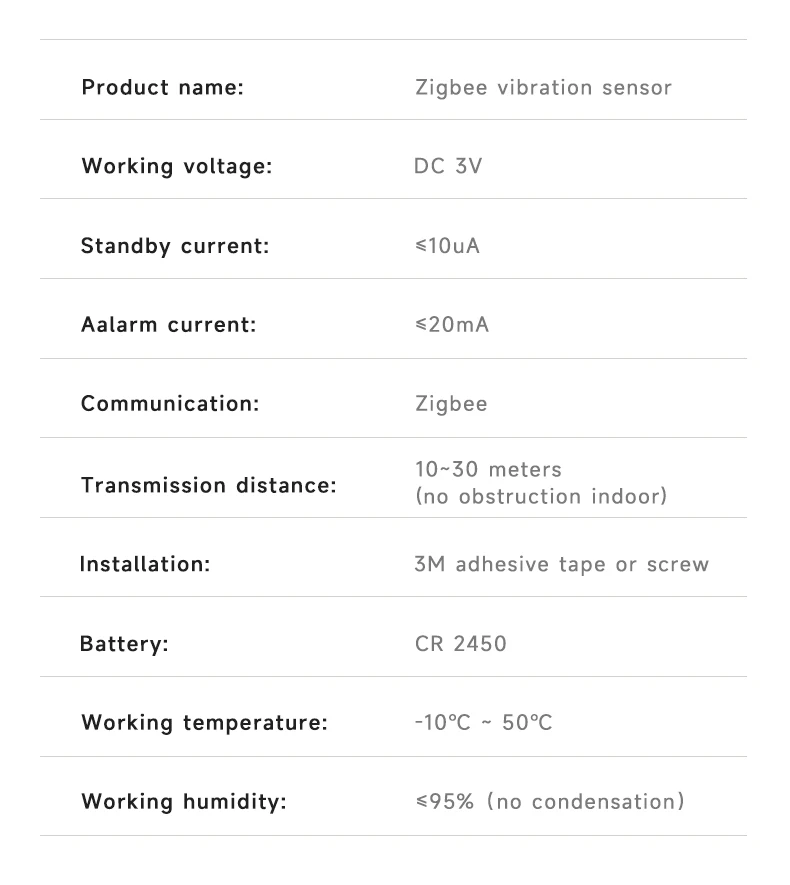 | | |
|---|---|
| Product name: | Zigbee vibration sensor |
| Working voltage: | DC 3V |
| Standby current: | ≤10uA |
| Aalarm current: | ≤20mA |
| Communication: | Zigbee |
| Transmission distance: | 10~30 meters (no obstruction indoor) |
| Installation: | 3M adhesive tape or screw |
| Battery: | CR 2450 |
| Working temperature: | -10℃ ~ 50℃ |
| Working humidity: | ≤95% (no condensation) |